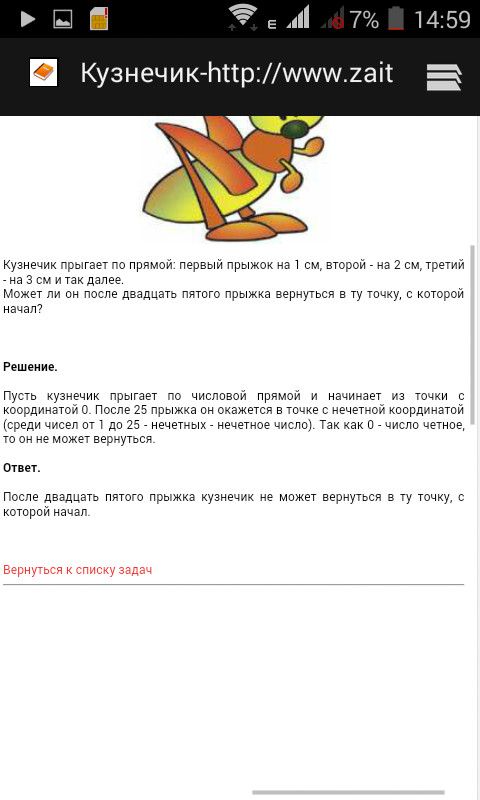 E 7% 14:59

Кузнечик-http://www.zait

Кузнечик прыгает по прямой: первый прыжок на 1 см, второй - на 2 см, третий - на 3 см и так далее.
Может ли он после двадцать пятого прыжка вернуться в ту точку, с которой начал?

Решение.

Пусть кузнечик прыгает по числовой прямой и начинает из точки с координатой 0. После 25 прыжка он окажется в точке с нечетной координатой (среди чисел от 1 до 25 - нечетных - нечетное число). Так как 0 - число четное, то он не может вернуться.

Ответ.

После двадцать пятого прыжка кузнечик не может вернуться в ту точку, с которой начал.

Вернуться к списку задач